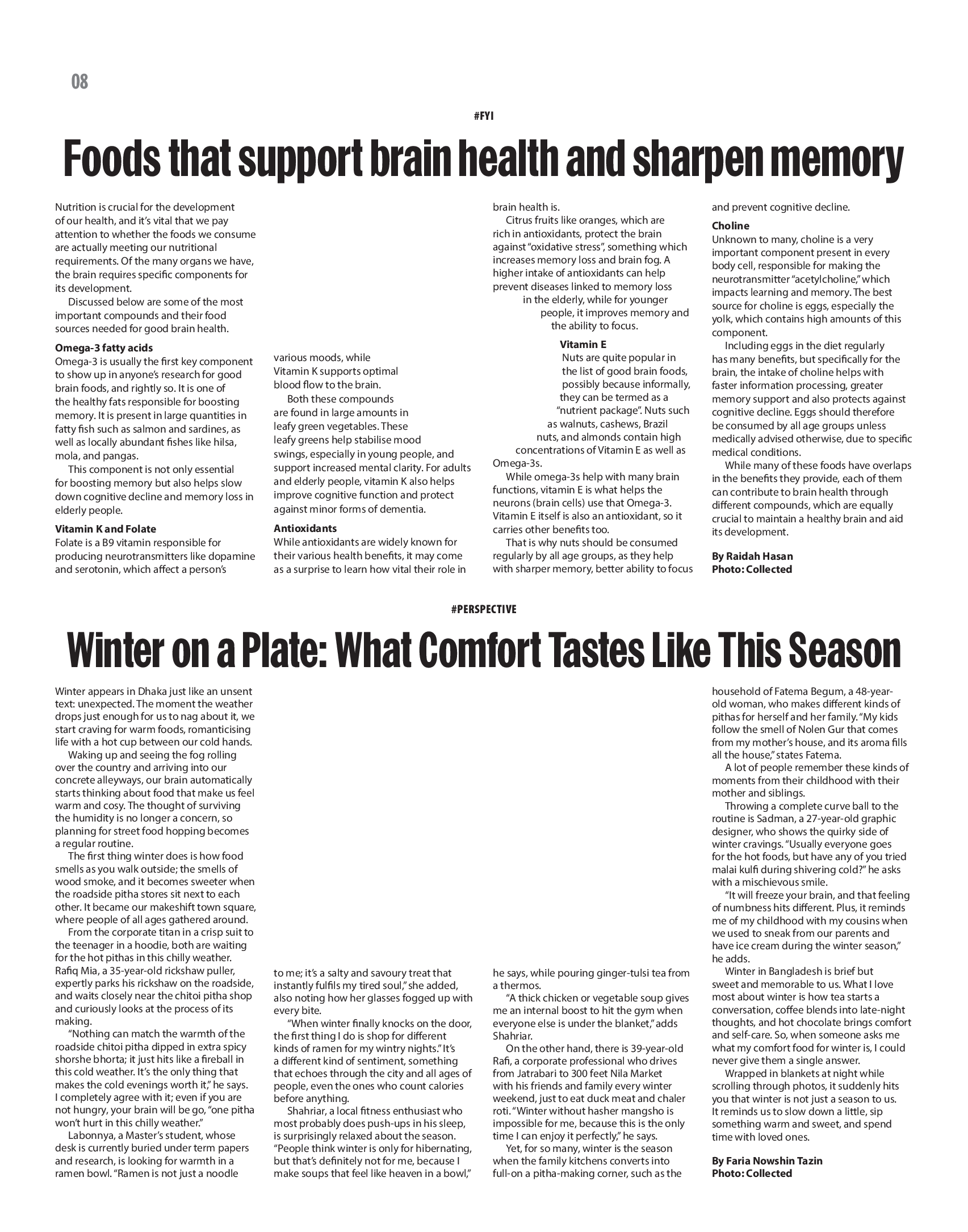 08

#FYI

Foods that support brain health and sharpen memory

Nutrition is crucial for the development of our health, and it's vital that we pay attention to whether the foods we consume are actually meeting our nutritional requirements. Of the many organs we have, the brain requires specific components for its development.

Discussed below are some of the most important compounds and their food sources needed for good brain health.

Omega-3 fatty acids
Omega-3 is usually the first key component to show up in anyone's research for good brain foods, and rightly so. It is one of the healthy fats responsible for boosting memory. It is present in large quantities in fatty fish such as salmon and sardines, as well as locally abundant fishes like hilsa, mola, and pangas.

This component is not only essential for boosting memory but also helps slow down cognitive decline and memory loss in elderly people.

Vitamin K and Folate
Folate is a B9 vitamin responsible for producing neurotransmitters like dopamine and serotonin, which affect a person's various moods, while Vitamin K supports optimal blood flow to the brain.

Both these compounds are found in large amounts in leafy green vegetables. These leafy greens help stabilise mood swings, especially in young people, and support increased mental clarity. For adults and elderly people, vitamin K also helps improve cognitive function and protect against minor forms of dementia.

Antioxidants
While antioxidants are widely known for their various health benefits, it may come as a surprise to learn how vital their role in brain health is.

Citrus fruits like oranges, which are rich in antioxidants, protect the brain against "oxidative stress", something which increases memory loss and brain fog. A higher intake of antioxidants can help prevent diseases linked to memory loss in the elderly, while for younger people, it improves memory and the ability to focus.

Vitamin E
Nuts are quite popular in the list of good brain foods, possibly because informally, they can be termed as a "nutrient package". Nuts such as walnuts, cashews, Brazil nuts, and almonds contain high concentrations of Vitamin E as well as Omega-3s.

While omega-3s help with many brain functions, vitamin E is what helps the neurons (brain cells) use that Omega-3. Vitamin E itself is also an antioxidant, so it carries other benefits too.

That is why nuts should be consumed regularly by all age groups, as they help with sharper memory, better ability to focus and prevent cognitive decline.

Choline
Unknown to many, choline is a very important component present in every body cell, responsible for making the neurotransmitter "acetylcholine," which impacts learning and memory. The best source for choline is eggs, especially the yolk, which contains high amounts of this component.

Including eggs in the diet regularly has many benefits, but specifically for the brain, the intake of choline helps with faster information processing, greater memory support and also protects against cognitive decline. Eggs should therefore be consumed by all age groups unless medically advised otherwise, due to specific medical conditions.

While many of these foods have overlaps in the benefits they provide, each of them can contribute to brain health through different compounds, which are equally crucial to maintain a healthy brain and aid its development.

By Raidah Hasan
Photo: Collected

#PERSPECTIVE

Winter on a Plate: What Comfort Tastes Like This Season

Winter appears in Dhaka just like an unsent text: unexpected. The moment the weather drops just enough for us to nag about it, we start craving for warm foods, romanticising life with a hot cup between our cold hands.

Waking up and seeing the fog rolling over the country and arriving into our concrete alleyways, our brain automatically starts thinking about food that make us feel warm and cosy. The thought of surviving the humidity is no longer a concern, so planning for street food hopping becomes a regular routine.

The first thing winter does is how food smells as you walk outside; the smells of wood smoke, and it becomes sweeter when the roadside pitha stores sit next to each other. It became our makeshift town square, where people of all ages gathered around.

From the corporate titan in a crisp suit to the teenager in a hoodie, both are waiting for the hot pithas in this chilly weather. Rafiq Mia, a 35-year-old rickshaw puller, expertly parks his rickshaw on the roadside, and waits closely near the chitoi pitha shop and curiously looks at the process of its making.

"Nothing can match the warmth of the roadside chitoi pitha dipped in extra spicy shorshe bhorta; it just hits like a fireball in this cold weather. It's the only thing that makes the cold evenings worth it," he says. I completely agree with it; even if you are not hungry, your brain will be go, "one pitha won't hurt in this chilly weather."

Labonnya, a Master's student, whose desk is currently buried under term papers and research, is looking for warmth in a ramen bowl. "Ramen is not just a noodle to me; it's a salty and savoury treat that instantly fulfils my tired soul," she added, also noting how her glasses fogged up with every bite.

"When winter finally knocks on the door, the first thing I do is shop for different kinds of ramen for my wintry nights." It's a different kind of sentiment, something that echoes through the city and all ages of people, even the ones who count calories before anything.

Shahriar, a local fitness enthusiast who most probably does push-ups in his sleep, is surprisingly relaxed about the season. "People think winter is only for hibernating, but that's definitely not for me, because I make soups that feel like heaven in a bowl," he says, while pouring ginger-tulsi tea from a thermos.

"A thick chicken or vegetable soup gives me an internal boost to hit the gym when everyone else is under the blanket," adds Shahriar.

On the other hand, there is 39-year-old Rafi, a corporate professional who drives from Jatrabari to 300 feet Nila Market with his friends and family every winter weekend, just to eat duck meat and chaler roti. "Winter without hasher mangsho is impossible for me, because this is the only time I can enjoy it perfectly," he says.

Yet, for so many, winter is the season when the family kitchens converts into full-on a pitha-making corner, such as the household of Fatema Begum, a 48-year-old woman, who makes different kinds of pithas for herself and her family. "My kids follow the smell of Nolen Gur that comes from my mother's house, and its aroma fills all the house," states Fatema.

A lot of people remember these kinds of moments from their childhood with their mother and siblings.

Throwing a complete curve ball to the routine is Sadman, a 27-year-old graphic designer, who shows the quirky side of winter cravings. "Usually everyone goes for the hot foods, but have any of you tried malai kulfi during shivering cold?" he asks with a mischievous smile.

"It will freeze your brain, and that feeling of numbness hits different. Plus, it reminds me of my childhood with my cousins when we used to sneak from our parents and have ice cream during the winter season," he adds.

Winter in Bangladesh is brief but sweet and memorable to us. What I love most about winter is how tea starts a conversation, coffee blends into late-night thoughts, and hot chocolate brings comfort and self-care. So, when someone asks me what my comfort food for winter is, I could never give them a single answer.

Wrapped in blankets at night while scrolling through photos, it suddenly hits you that winter is not just a season to us. It reminds us to slow down a little, sip something warm and sweet, and spend time with loved ones.

By Faria Nowshin Tazin
Photo: Collected